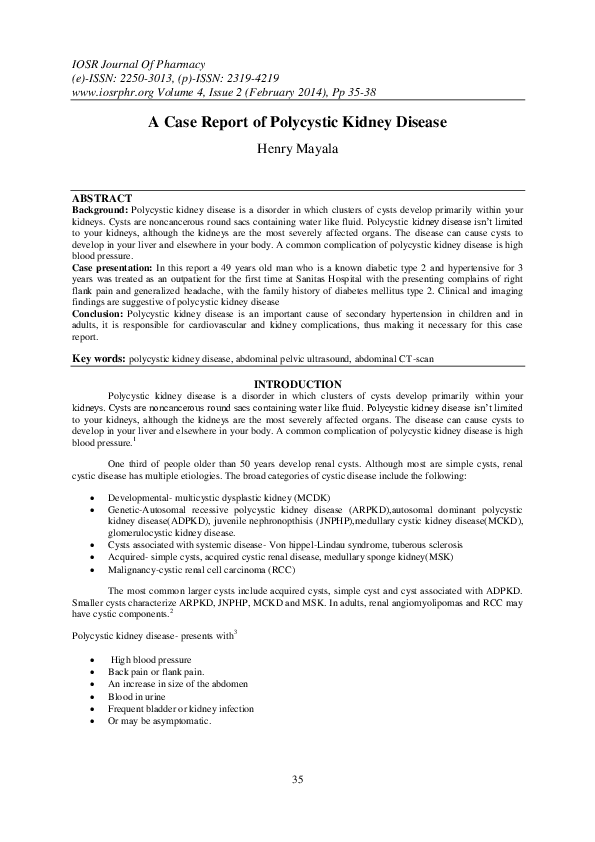 IOSR Journal Of Pharmacy
(e)-ISSN: 2250-3013, (p)-ISSN: 2319-4219
www.iosrphr.org Volume 4, Issue 2 (February 2014), Pp 35-38

A Case Report of Polycystic Kidney Disease

Henry Mayala

ABSTRACT
Background: Polycystic kidney disease is a disorder in which clusters of cysts develop primarily within your kidneys. Cysts are noncancerous round sacs containing water like fluid. Polycystic kidney disease isn't limited to your kidneys, although the kidneys are the most severely affected organs. The disease can cause cysts to develop in your liver and elsewhere in your body. A common complication of polycystic kidney disease is high blood pressure.
Case presentation: In this report a 49 years old man who is a known diabetic type 2 and hypertensive for 3 years was treated as an outpatient for the first time at Sanitas Hospital with the presenting complains of right flank pain and generalized headache, with the family history of diabetes mellitus type 2. Clinical and imaging findings are suggestive of polycystic kidney disease
Conclusion: Polycystic kidney disease is an important cause of secondary hypertension in children and in adults, it is responsible for cardiovascular and kidney complications, thus making it necessary for this case report.

Key words: polycystic kidney disease, abdominal pelvic ultrasound, abdominal CT-scan

INTRODUCTION
Polycystic kidney disease is a disorder in which clusters of cysts develop primarily within your kidneys. Cysts are noncancerous round sacs containing water like fluid. Polycystic kidney disease isn't limited to your kidneys, although the kidneys are the most severely affected organs. The disease can cause cysts to develop in your liver and elsewhere in your body. A common complication of polycystic kidney disease is high blood pressure.$^1$

One third of people older than 50 years develop renal cysts. Although most are simple cysts, renal cystic disease has multiple etiologies. The broad categories of cystic disease include the following:

• Developmental- multicystic dysplastic kidney (MCDK)
• Genetic-Autosomal recessive polycystic kidney disease (ARPKD),autosomal dominant polycystic kidney disease(ADPKD), juvenile nephronopthisis (JNPHP),medullary cystic kidney disease(MCKD), glomerulocystic kidney disease.
• Cysts associated with systemic disease- Von hippel-Lindau syndrome, tuberous sclerosis
• Acquired- simple cysts, acquired cystic renal disease, medullary sponge kidney(MSK)
• Malignancy-cystic renal cell carcinoma (RCC)

The most common larger cysts include acquired cysts, simple cyst and cyst associated with ADPKD. Smaller cysts characterize ARPKD, JNPHP, MCKD and MSK. In adults, renal angiomyolipomas and RCC may have cystic components.$^2$

Polycystic kidney disease- presents with$^3$

• High blood pressure
• Back pain or flank pain.
• An increase in size of the abdomen
• Blood in urine
• Frequent bladder or kidney infection
• Or may be asymptomatic.

35